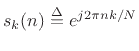 $s_k(n) \triangleq e^{j2\pi nk/N}$